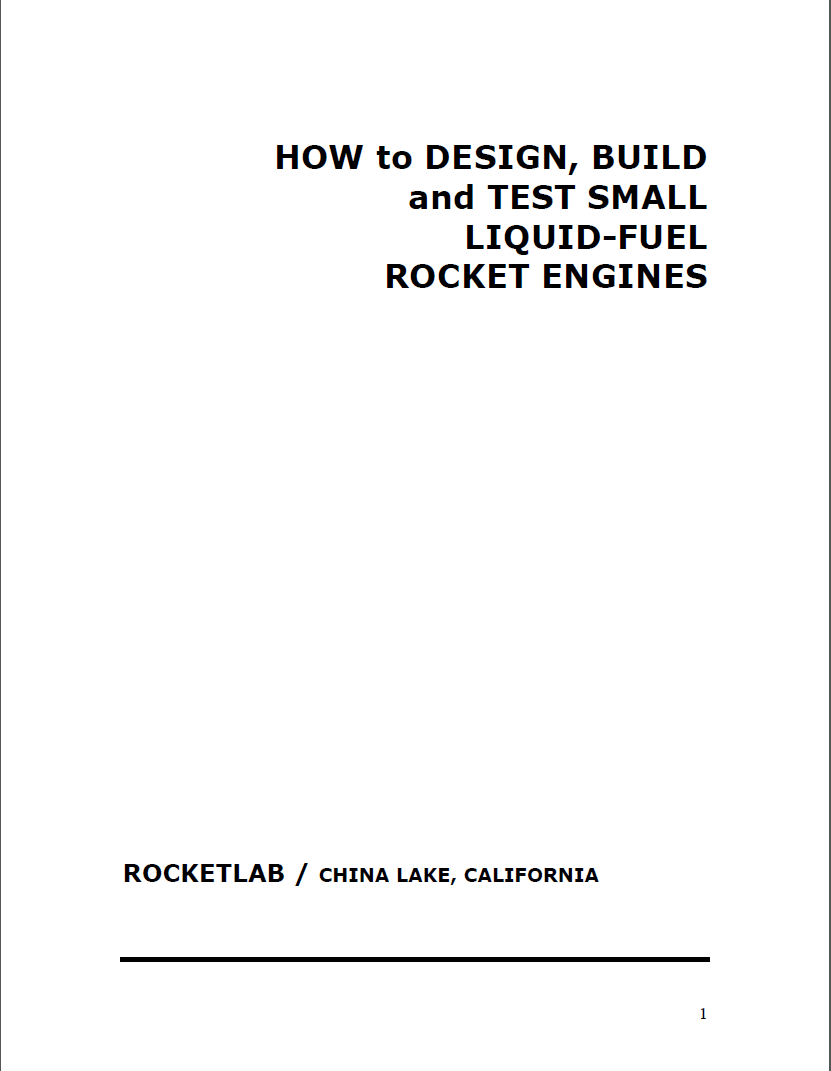 HOW to DESIGN, BUILD and TEST SMALL LIQUID-FUEL ROCKET ENGINES

ROCKETLAB / CHINA LAKE, CALIFORNIA

1